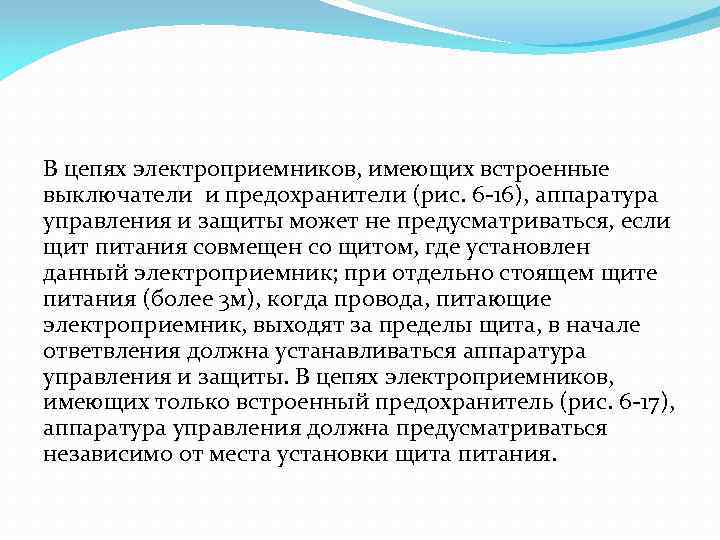 В цепях электроприемников, имеющих встроенные выключатели  и предохранители (рис. 6-16), аппаратура управления и защиты может не предусматриваться, если щит питания совмещен со щитом, где установлен данный электроприемник; при отдельно стоящем щите питания (более 3м), когда провода, питающие электроприемник, выходят за пределы щита, в начале ответвления должна устанавливаться аппаратура управления и защиты. В цепях электроприемников, имеющих только встроенный предохранитель (рис. 6-17), аппаратура управления должна предусматриваться независимо от места установки щита питания.